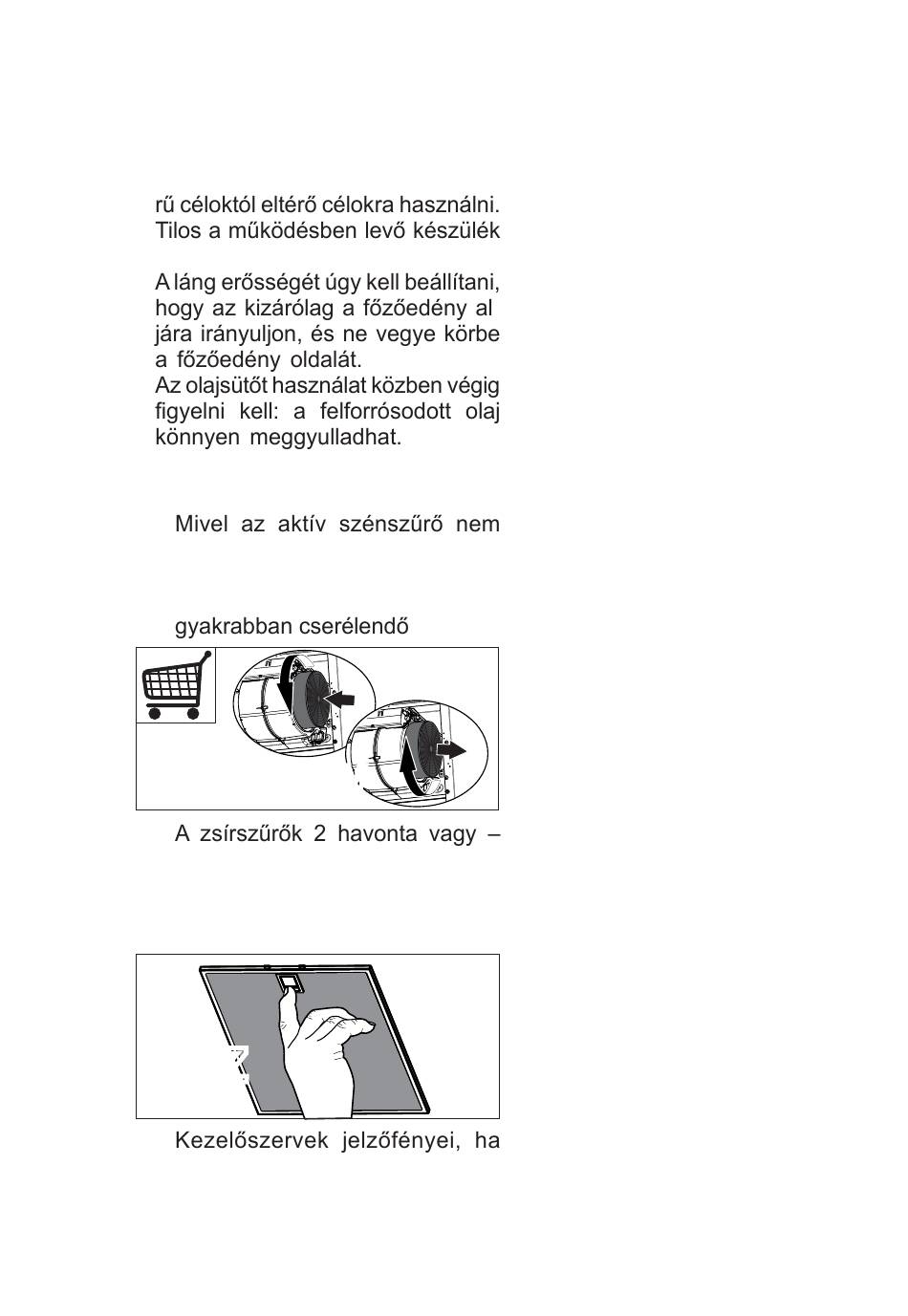 rű céloktól eltérő célokra használni. Tilos a működésben levő készülék

A láng erősségét úgy kell beállítani, hogy az kizárólag a főzőedény al jára irányuljon, és ne vegye körbe a főzőedény oldalát.
Az olajsütőt használat közben végig figyelni kell: a felforrósodott olaj könnyen meggyulladhat.

Mivel az aktív szénszűrő nem

gyakrabban cserélendő

A zsírszűrők 2 havonta vagy –

Kezelőszervek jelzőfényei, ha